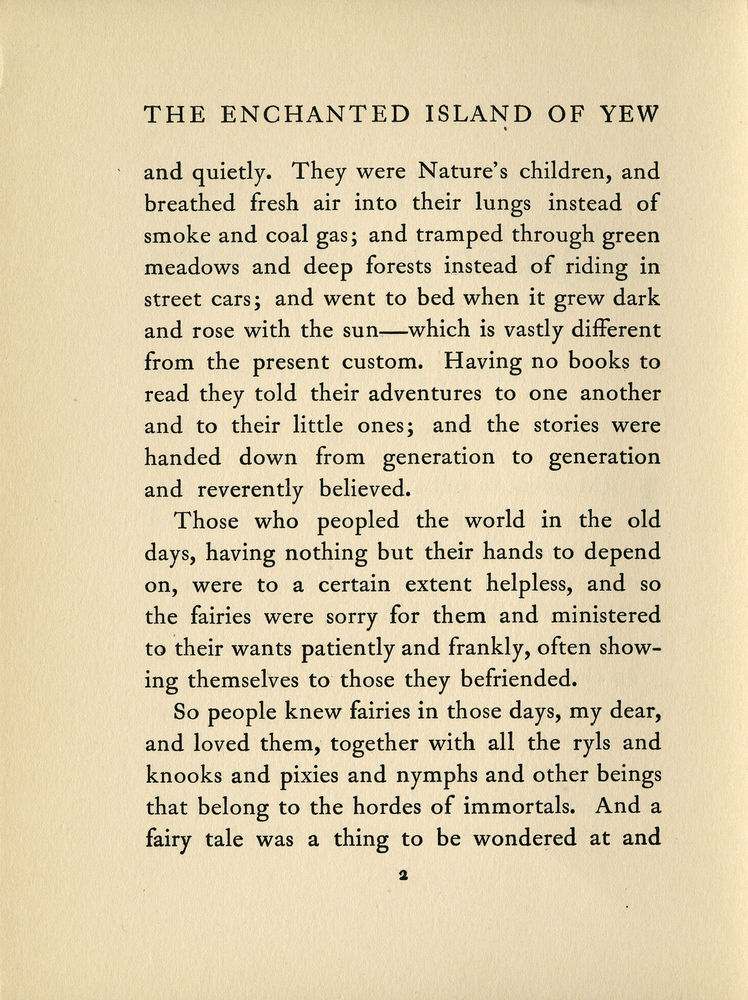 THE ENCHANTED ISLAND OF YEW

and quietly. They were Nature's children, and breathed fresh air into their lungs instead of smoke and coal gas; and tramped through green meadows and deep forests instead of riding in street cars; and went to bed when it grew dark and rose with the sun—which is vastly different from the present custom. Having no books to read they told their adventures to one another and to their little ones; and the stories were handed down from generation to generation and reverently believed.

Those who peopled the world in the old days, having nothing but their hands to depend on, were to a certain extent helpless, and so the fairies were sorry for them and ministered to their wants patiently and frankly, often showing themselves to those they befriended.

So people knew fairies in those days, my dear, and loved them, together with all the ryls and knooks and pixies and nymphs and other beings that belong to the hordes of immortals. And a fairy tale was a thing to be wondered at and

2